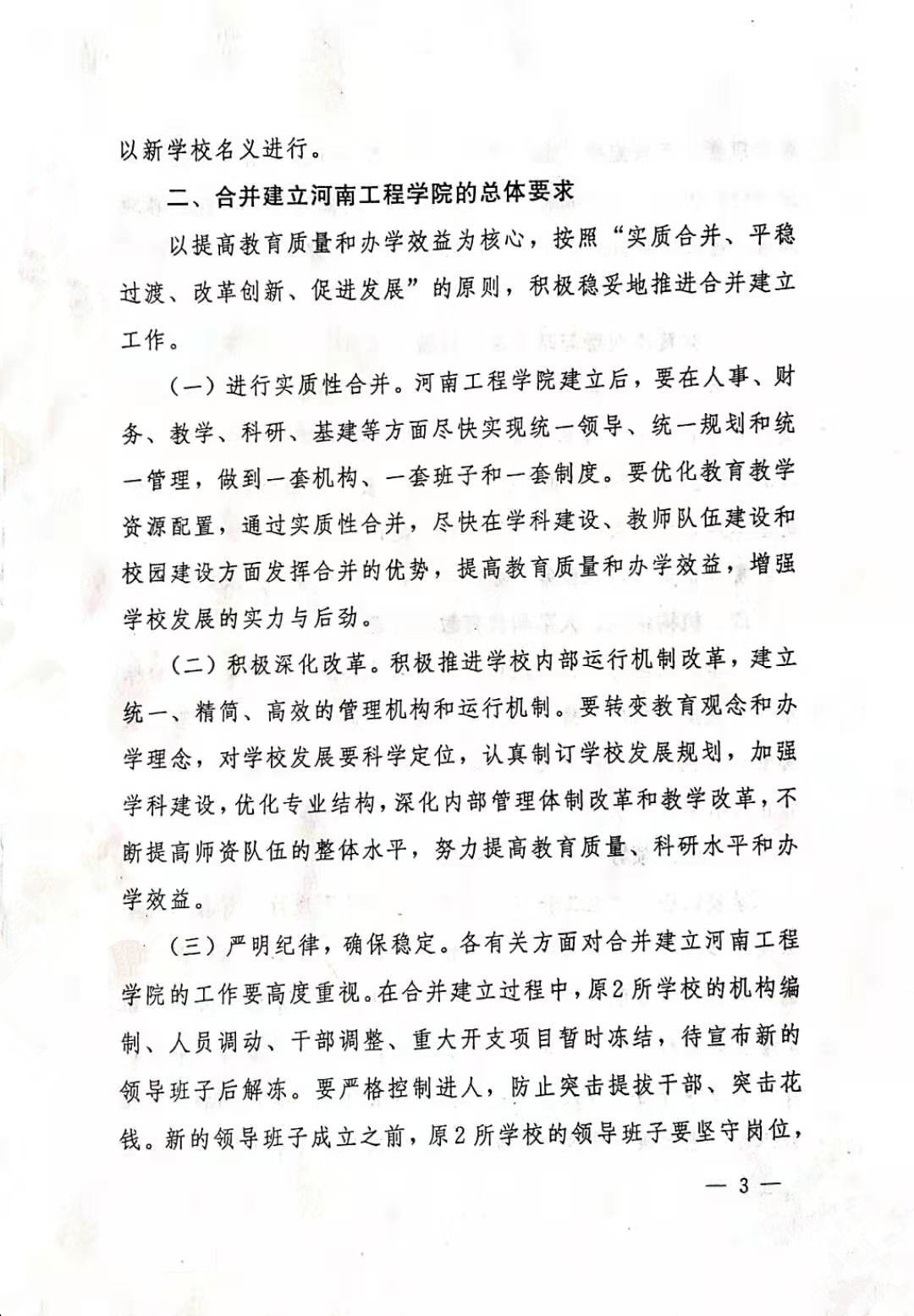 以新学校名义进行。

二、合并建立河南工程学院的总体要求

以提高教育质量和办学效益为核心，按照“实质合并、平稳过渡、改革创新、促进发展”的原则，积极稳妥地推进合并建立工作。

（一）进行实质性合并。河南工程学院建立后，要在人事、财务、教学、科研、基建等方面尽快实现统一领导、统一规划和统一管理，做到一套机构、一套班子和一套制度。要优化教育教学资源配置，通过实质性合并，尽快在学科建设、教师队伍建设和校园建设方面发挥合并的优势，提高教育质量和办学效益，增强学校发展的实力与后劲。

（二）积极深化改革。积极推进学校内部运行机制改革，建立统一、精简、高效的管理机构和运行机制。要转变教育观念和办学理念，对学校发展要科学定位，认真制订学校发展规划，加强学科建设，优化专业结构，深化内部管理体制改革和教学改革，不断提高师资队伍的整体水平，努力提高教育质量、科研水平和办学效益。

（三）严明纪律，确保稳定。各有关方面对合并建立河南工程学院的工作要高度重视。在合并建立过程中，原2所学校的机构编制、人员调动、干部调整、重大开支项目暂时冻结，待宣布新的领导班子后解冻。要严格控制进人，防止突击提拔干部、突击花钱。新的领导班子成立之前，原2所学校的领导班子要坚守岗位，

— 3 —